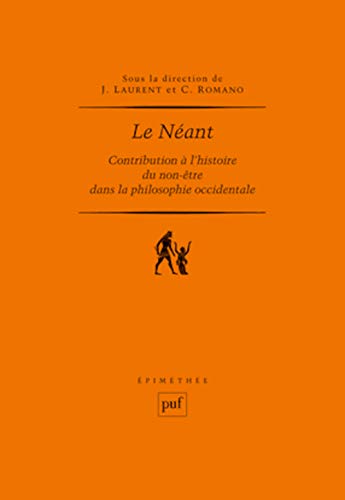 Sous la direction de
J. LAURENT et C. ROMANO

Le Néant

Contribution à l'histoire du non-être dans la philosophie occidentale

ÉPIMÉTHÉE

puf